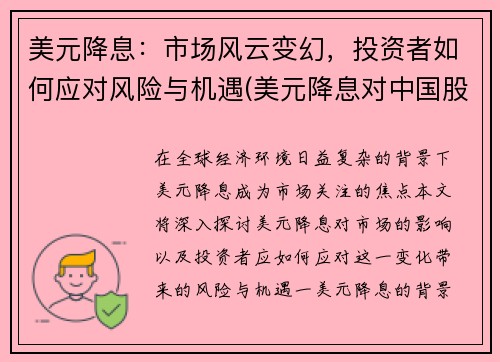 美元降息：市场风云变幻，投资者如何应对风险与机遇(美元降息对中国股

在全球经济环境日益复杂的背景下美元降息成为市场关注的焦点本文将深入探讨美元降息对市场的影响以及投资者应如何应对这一变化带来的风险与机遇一美元降息的背景